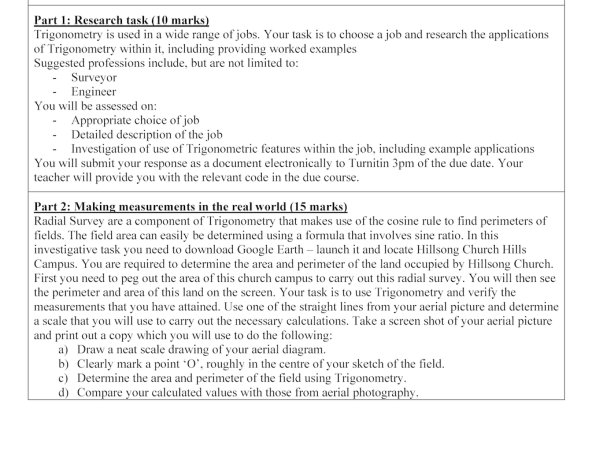 Part 1: Research task (10 marks)
Trigonometry is used in a wide range of jobs. Your task is to choose a job and research the applications of Trigonometry within it, including providing worked examples
Suggested professions include, but are not limited to:
- Surveyor
- Engineer
You will be assessed on:
- Appropriate choice of job
- Detailed description of the job
- Investigation of use of Trigonometric features within the job, including example applications
You will submit your response as a document electronically to Turnitin 3pm of the due date. Your teacher will provide you with the relevant code in the due course.

Part 2: Making measurements in the real world (15 marks)
Radial Survey are a component of Trigonometry that makes use of the cosine rule to find perimeters of fields. The field area can easily be determined using a formula that involves sine ratio. In this investigative task you need to download Google Earth – launch it and locate Hillsong Church Hills Campus. You are required to determine the area and perimeter of the land occupied by Hillsong Church. First you need to peg out the area of this church campus to carry out this radial survey. You will then see the perimeter and area of this land on the screen. Your task is to use Trigonometry and verify the measurements that you have attained. Use one of the straight lines from your aerial picture and determine a scale that you will use to carry out the necessary calculations. Take a screen shot of your aerial picture and print out a copy which you will use to do the following:
a) Draw a neat scale drawing of your aerial diagram.
b) Clearly mark a point ‘O’, roughly in the centre of your sketch of the field.
c) Determine the area and perimeter of the field using Trigonometry.
d) Compare your calculated values with those from aerial photography.